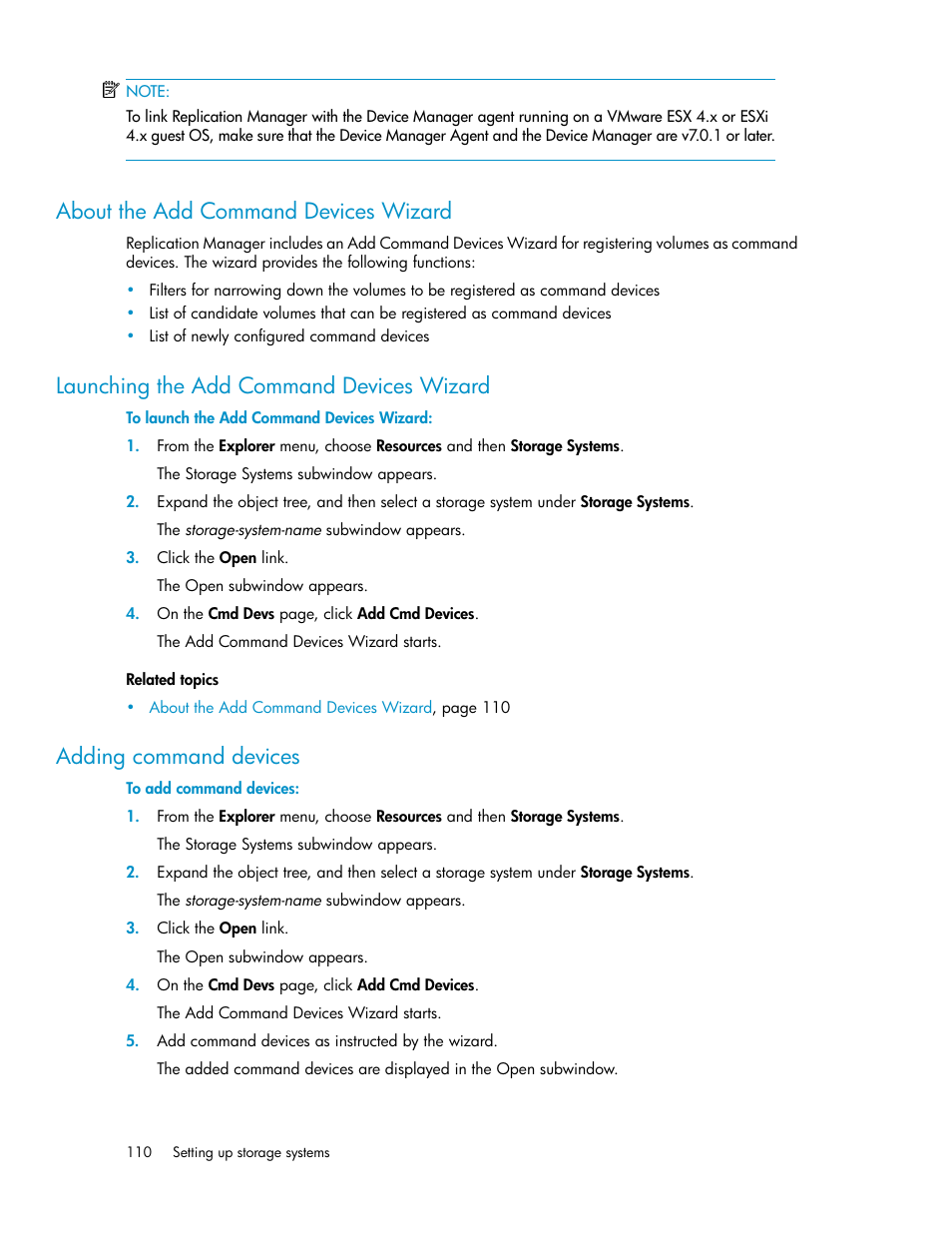 NOTE:
To link Replication Manager with the Device Manager agent running on a VMware ESX 4.x or ESXi 4.x guest OS, make sure that the Device Manager Agent and the Device Manager are v7.0.1 or later.

About the Add Command Devices Wizard

Replication Manager includes an Add Command Devices Wizard for registering volumes as command devices. The wizard provides the following functions:

• Filters for narrowing down the volumes to be registered as command devices
• List of candidate volumes that can be registered as command devices
• List of newly configured command devices

Launching the Add Command Devices Wizard

To launch the Add Command Devices Wizard:

1. From the Explorer menu, choose Resources and then Storage Systems.
The Storage Systems subwindow appears.
2. Expand the object tree, and then select a storage system under Storage Systems.
The storage-system-name subwindow appears.
3. Click the Open link.
The Open subwindow appears.
4. On the Cmd Devs page, click Add Cmd Devices.
The Add Command Devices Wizard starts.

Related topics

• About the Add Command Devices Wizard, page 110

Adding command devices

To add command devices:

1. From the Explorer menu, choose Resources and then Storage Systems.
The Storage Systems subwindow appears.
2. Expand the object tree, and then select a storage system under Storage Systems.
The storage-system-name subwindow appears.
3. Click the Open link.
The Open subwindow appears.
4. On the Cmd Devs page, click Add Cmd Devices.
The Add Command Devices Wizard starts.
5. Add command devices as instructed by the wizard.
The added command devices are displayed in the Open subwindow.

110 Setting up storage systems